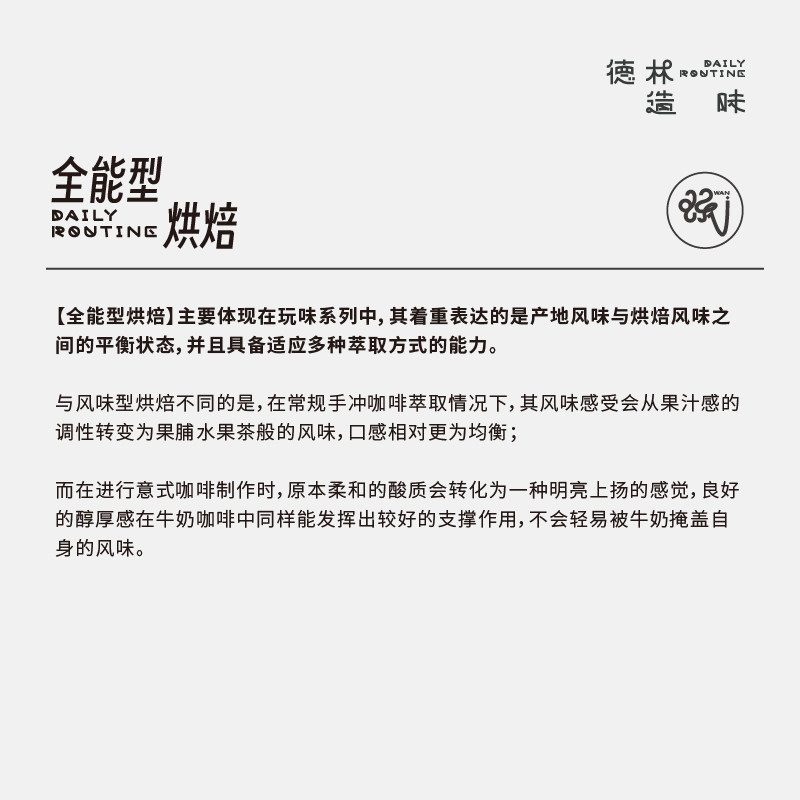 德林 DAILY ROUTINE
造味

全能型
DAILY
ROUTINE 烘焙

WAN

【全能型烘焙】主要体现在玩味系列中，其着重表达的是产地风味与烘焙风味之间的平衡状态，并且具备适应多种萃取方式的能力。

与风味型烘焙不同的是，在常规手冲咖啡萃取情况下，其风味感受会从果汁感的调性转变为果脯水果茶般的风味，口感相对更为均衡；

而在进行意式咖啡制作时，原本柔和的酸质会转化为一种明亮上扬的感觉，良好的醇厚感在牛奶咖啡中同样能发挥出较好的支撑作用，不会轻易被牛奶掩盖自身的风味。